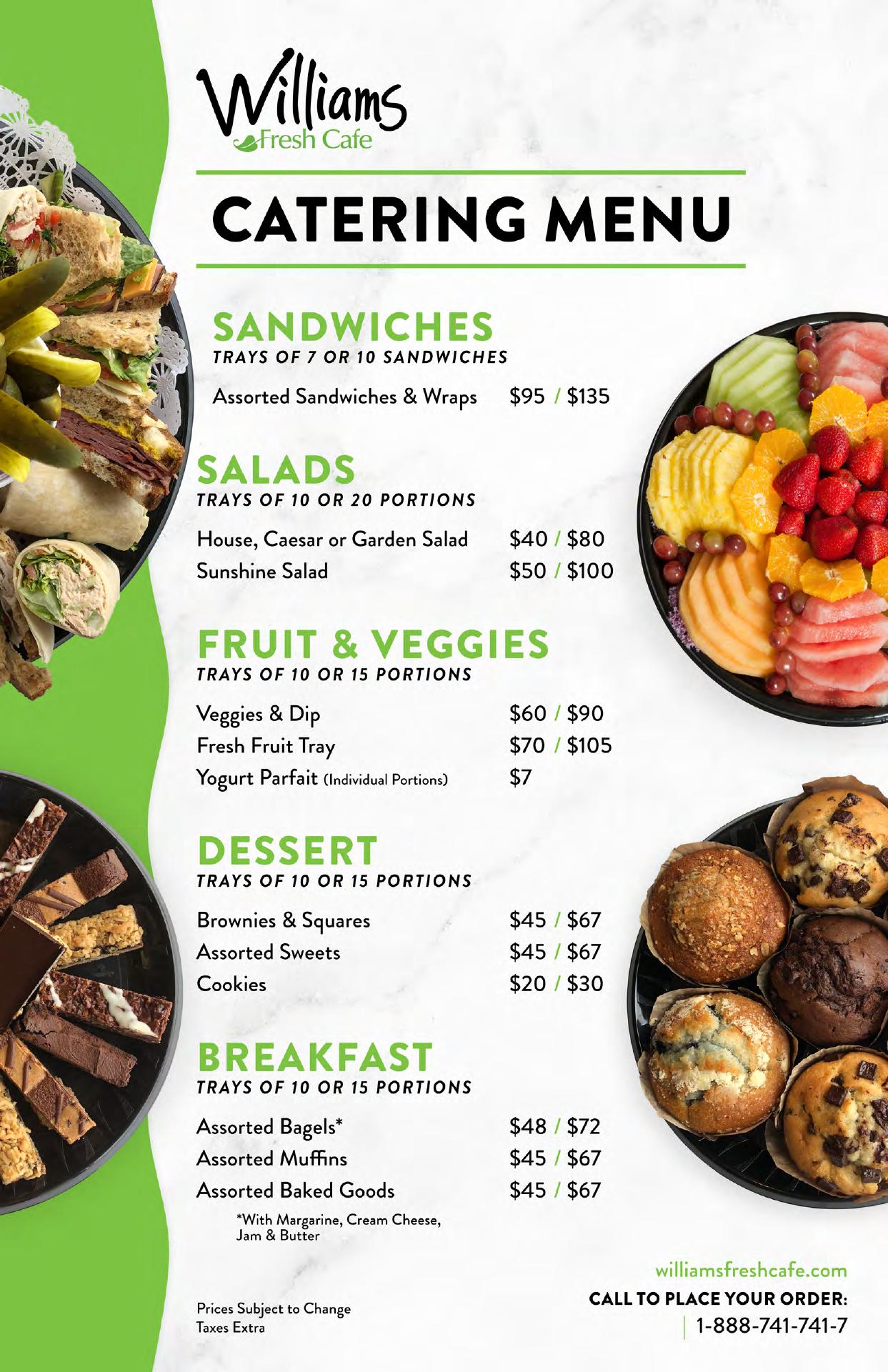 Williams
Fresh Cafe

CATERING MENU

SANDWICHES
TRAYS OF 7 OR 10 SANDWICHES

Assorted Sandwiches & Wraps $95 / $135

SALADS
TRAYS OF 10 OR 20 PORTIONS

House, Caesar or Garden Salad $40 / $80
Sunshine Salad $50 / $100

FRUIT & VEGGIES
TRAYS OF 10 OR 15 PORTIONS

Veggies & Dip $60 / $90
Fresh Fruit Tray $70 / $105
Yogurt Parfait (Individual Portions) $7

DESSERT
TRAYS OF 10 OR 15 PORTIONS

Brownies & Squares $45 / $67
Assorted Sweets $45 / $67
Cookies $20 / $30

BREAKFAST
TRAYS OF 10 OR 15 PORTIONS

Assorted Bagels* $48 / $72
Assorted Muffins $45 / $67
Assorted Baked Goods $45 / $67

*With Margarine, Cream Cheese, Jam & Butter

Prices Subject to Change
Taxes Extra

williamsfreshcafe.com
CALL TO PLACE YOUR ORDER:
1-888-741-741-7